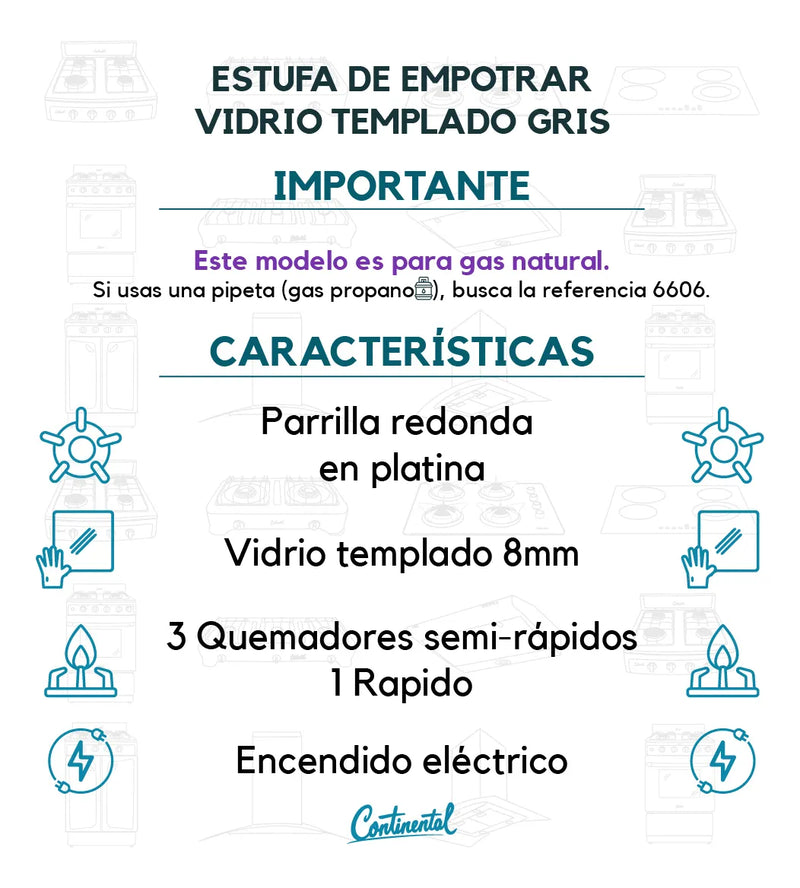 ESTUFA DE EMPOTRAR
VIDRIO TEMPLADO GRIS

IMPORTANTE

Este modelo es para gas natural.
Si usas una pipeta (gas propano), busca la referencia 6606.

CARACTERÍSTICAS

Parrilla redonda
en platina

Vidrio templado 8mm

3 Quemadores semi-rápidos
1 Rapido

Encendido eléctrico

Continental